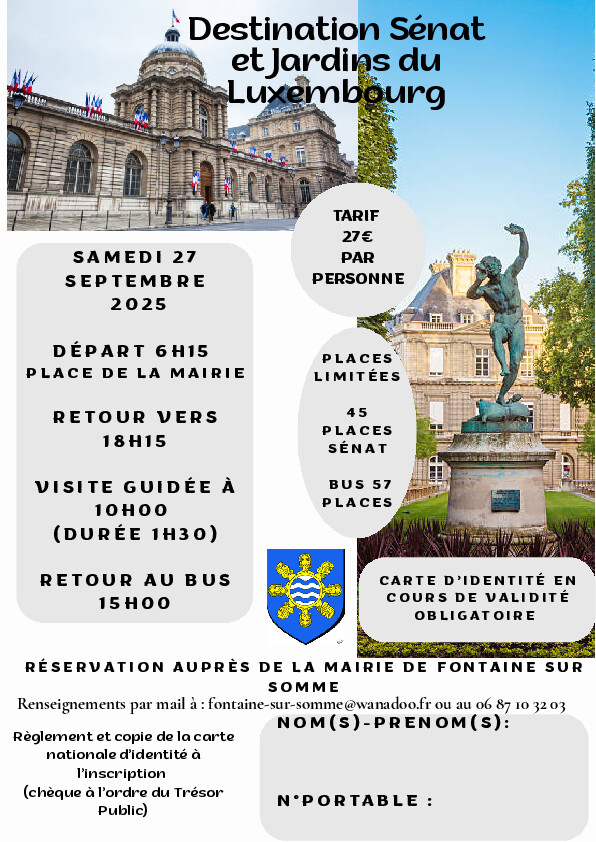 Destination Sénat et Jardins du Luxembourg

TARIF 27€ PAR PERSONNE

SAMEDI 27 SEPTEMBRE 2025

DÉPART 6H15 PLACE DE LA MAIRIE

RETOUR VERS 18H15

VISITE GUIDÉE À 10H00 (DURÉE 1H30)

RETOUR AU BUS 15H00

PLACES LIMITÉES

45 PLACES SÉNAT

BUS 57 PLACES

CARTE D'IDENTITÉ EN COURS DE VALIDITÉ OBLIGATOIRE

RÉSERVATION AUPRÈS DE LA MAIRIE DE FONTAINE SUR SOMME

Renseignements par mail à : fontaine-sur-somme@wanadoo.fr ou au 06 87 10 32 03

Règlement et copie de la carte nationale d'identité à l'inscription (chèque à l'ordre du Trésor Public)

NOM(S)-PRENOM(S):

N°PORTABLE :